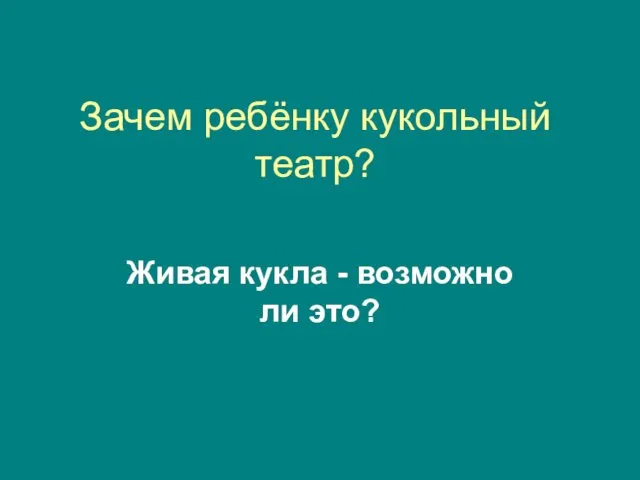 Зачем ребёнку кукольный театр?

Живая кукла - возможно ли это?